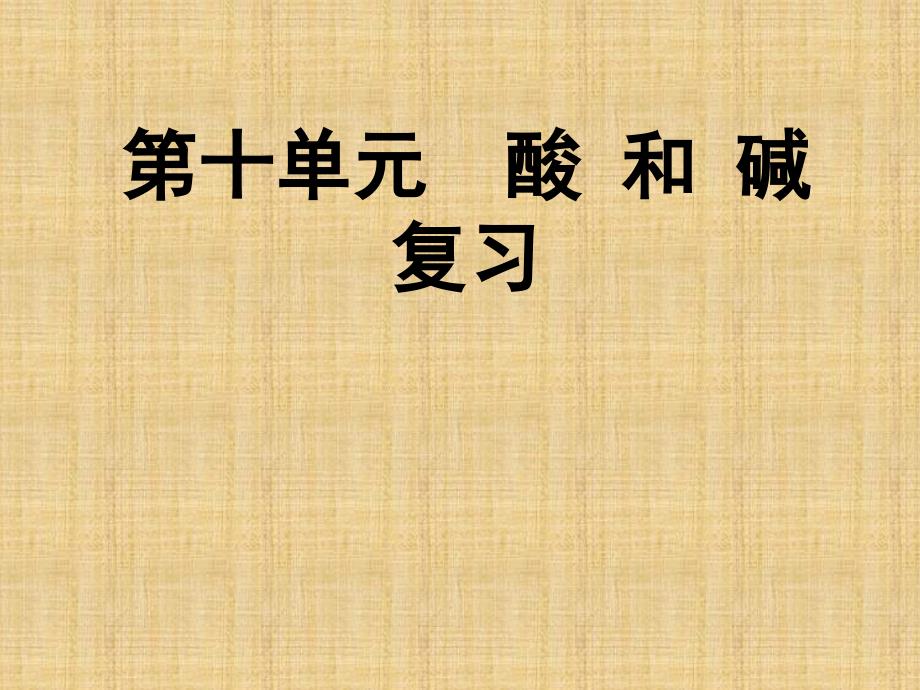 第十单元　酸 和 碱
复习